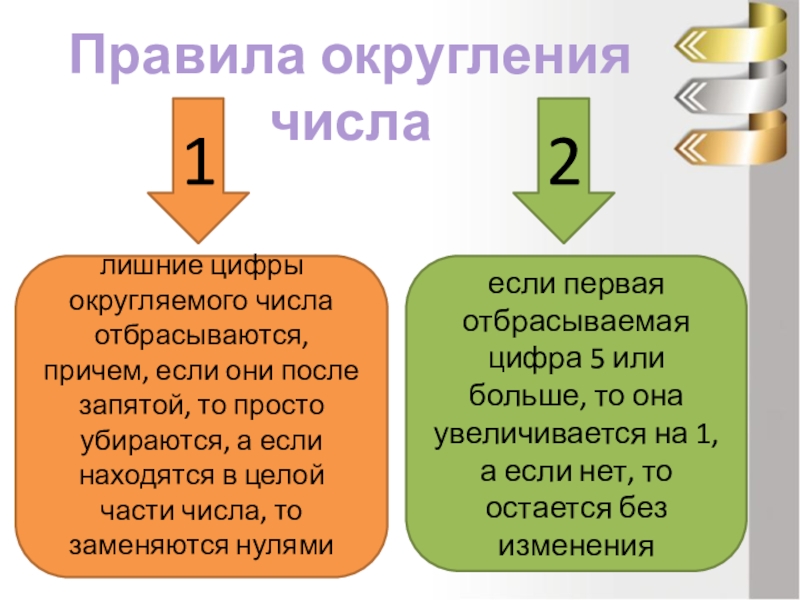 Правила округления числа

1

2

лишние цифры округляемого числа отбрасываются, причем, если они после запятой, то просто убираются, а если находятся в целой части числа, то заменяются нулями

если первая отбрасываемая цифра 5 или больше, то она увеличивается на 1, а если нет, то остается без изменения